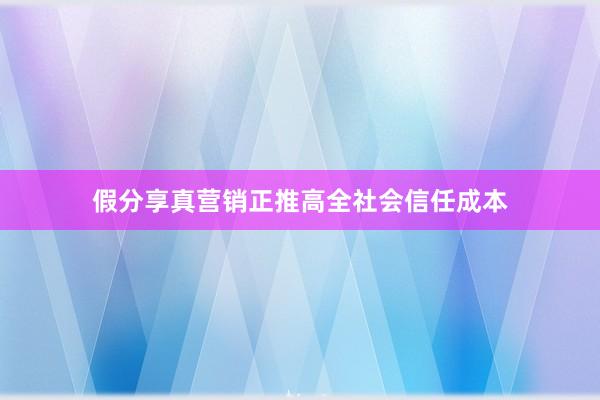 假分享真营销正推高全社会信任成本